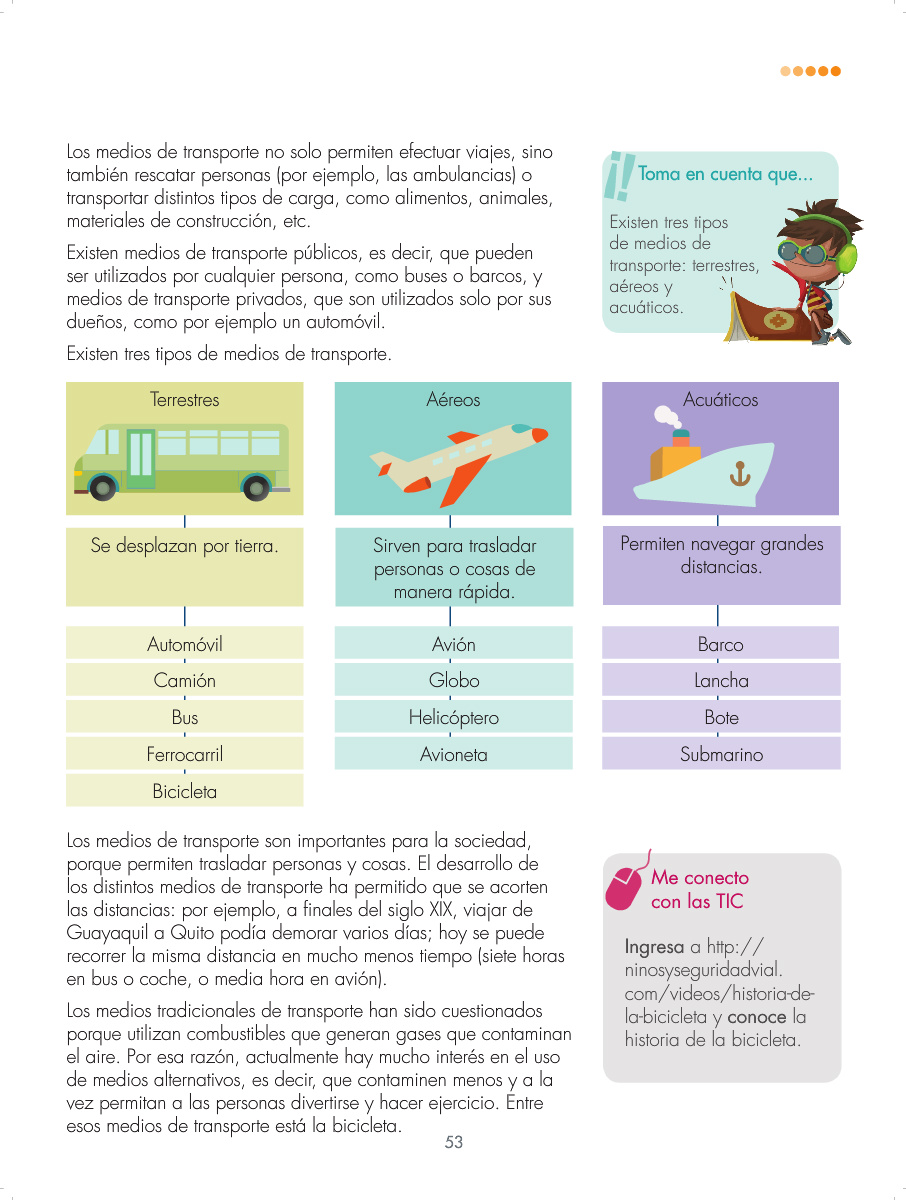 Los medios de transporte no solo permiten efectuar viajes, sino también rescatar personas (por ejemplo, las ambulancias) o transportar distintos tipos de carga, como alimentos, animales, materiales de construcción, etc.

Existen medios de transporte públicos, es decir, que pueden ser utilizados por cualquier persona, como buses o barcos, y medios de transporte privados, que son utilizados solo por sus dueños, como por ejemplo un automóvil.

Existen tres tipos de medios de transporte.

¡! Toma en cuenta que...

Existen tres tipos de medios de transporte: terrestres, aéreos y acuáticos.

Terrestres

Se desplazan por tierra.

Automóvil

Camión

Bus

Ferrocarril

Bicicleta

Aéreos

Sirven para trasladar personas o cosas de manera rápida.

Avión

Globo

Helicóptero

Avioneta

Acuáticos

Permiten navegar grandes distancias.

Barco

Lancha

Bote

Submarino

Los medios de transporte son importantes para la sociedad, porque permiten trasladar personas y cosas. El desarrollo de los distintos medios de transporte ha permitido que se acorten las distancias: por ejemplo, a finales del siglo XIX, viajar de Guayaquil a Quito podía demorar varios días; hoy se puede recorrer la misma distancia en mucho menos tiempo (siete horas en bus o coche, o media hora en avión).

Los medios tradicionales de transporte han sido cuestionados porque utilizan combustibles que generan gases que contaminan el aire. Por esa razón, actualmente hay mucho interés en el uso de medios alternativos, es decir, que contaminen menos y a la vez permitan a las personas divertirse y hacer ejercicio. Entre esos medios de transporte está la bicicleta.

Me conecto con las TIC

Ingresa a http://ninosyseguridadvial.com/videos/historia-de-la-bicicleta y conoce la historia de la bicicleta.

53